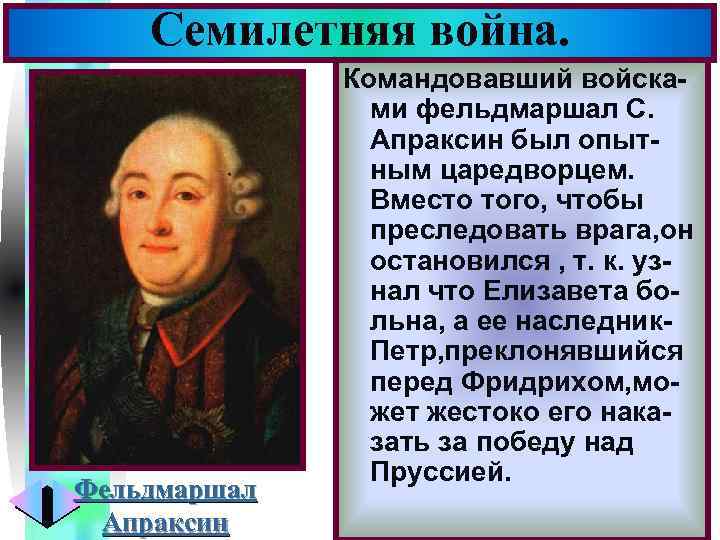 Семилетняя война.

Командовавший войсками фельдмаршал С. Апраксин был опытным царедворцем. Вместо того, чтобы преследовать врага,он остановился , т. к. узнал что Елизавета больна, а ее наследник-Петр,преклонявшийся перед Фридрихом,может жестоко его наказать за победу над Пруссией.

Фельдмаршал Апраксин